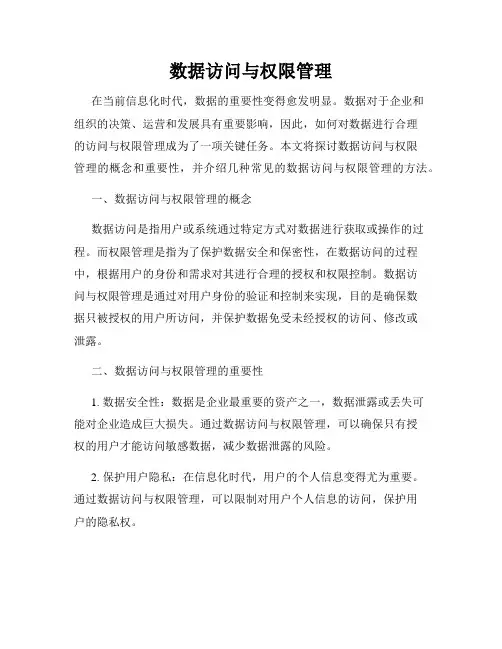 数据访问与权限管理

在当前信息化时代，数据的重要性变得愈发明显。数据对于企业和组织的决策、运营和发展具有重要影响，因此，如何对数据进行合理的访问与权限管理成为了一项关键任务。本文将探讨数据访问与权限管理的概念和重要性，并介绍几种常见的数据访问与权限管理的方法。

一、数据访问与权限管理的概念

数据访问是指用户或系统通过特定方式对数据进行获取或操作的过程。而权限管理是指为了保护数据安全和保密性，在数据访问的过程中，根据用户的身份和需求对其进行合理的授权和权限控制。数据访问与权限管理是通过对用户身份的验证和控制来实现，目的是确保数据只被授权的用户所访问，并保护数据免受未经授权的访问、修改或泄露。

二、数据访问与权限管理的重要性

1. 数据安全性：数据是企业最重要的资产之一，数据泄露或丢失可能对企业造成巨大损失。通过数据访问与权限管理，可以确保只有授权的用户才能访问敏感数据，减少数据泄露的风险。

2. 保护用户隐私：在信息化时代，用户的个人信息变得尤为重要。通过数据访问与权限管理，可以限制对用户个人信息的访问，保护用户的隐私权。